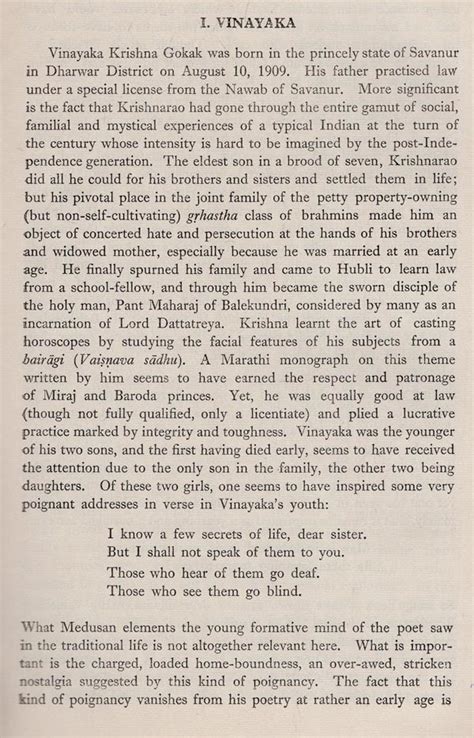 I. VINAYAKA

Vinayaka Krishna Gokak was born in the princely state of Savanur in Dharwar District on August 10, 1909. His father practised law under a special license from the Nawab of Savanur. More significant is the fact that Krishnarao had gone through the entire gamut of social, familial and mystical experiences of a typical Indian at the turn of the century whose intensity is hard to be imagined by the post-Independence generation. The eldest son in a brood of seven, Krishnarao did all he could for his brothers and sisters and settled them in life; but his pivotal place in the joint family of the petty property-owning (but non-self-cultivating) gṛhastha class of brahmins made him an object of concerted hate and persecution at the hands of his brothers and widowed mother, especially because he was married at an early age. He finally spurned his family and came to Hubli to learn law from a school-fellow, and through him became the sworn disciple of the holy man, Pant Maharaj of Balekundri, considered by many as an incarnation of Lord Dattatreya. Krishna learnt the art of casting horoscopes by studying the facial features of his subjects from a bairāgi (Vaiṣṇava sādhu). A Marathi monograph on this theme written by him seems to have earned the respect and patronage of Miraj and Baroda princes. Yet, he was equally good at law (though not fully qualified, only a licentiate) and plied a lucrative practice marked by integrity and toughness. Vinayaka was the younger of his two sons, and the first having died early, seems to have received the attention due to the only son in the family, the other two being daughters. Of these two girls, one seems to have inspired some very poignant addresses in verse in Vinayaka's youth:

I know a few secrets of life, dear sister.
But I shall not speak of them to you.
Those who hear of them go deaf.
Those who see them go blind.

What Medusan elements the young formative mind of the poet saw in the traditional life is not altogether relevant here. What is important is the charged, loaded home-boundness, an over-awed, stricken nostalgia suggested by this kind of poignancy. The fact that this kind of poignancy vanishes from his poetry at rather an early age is